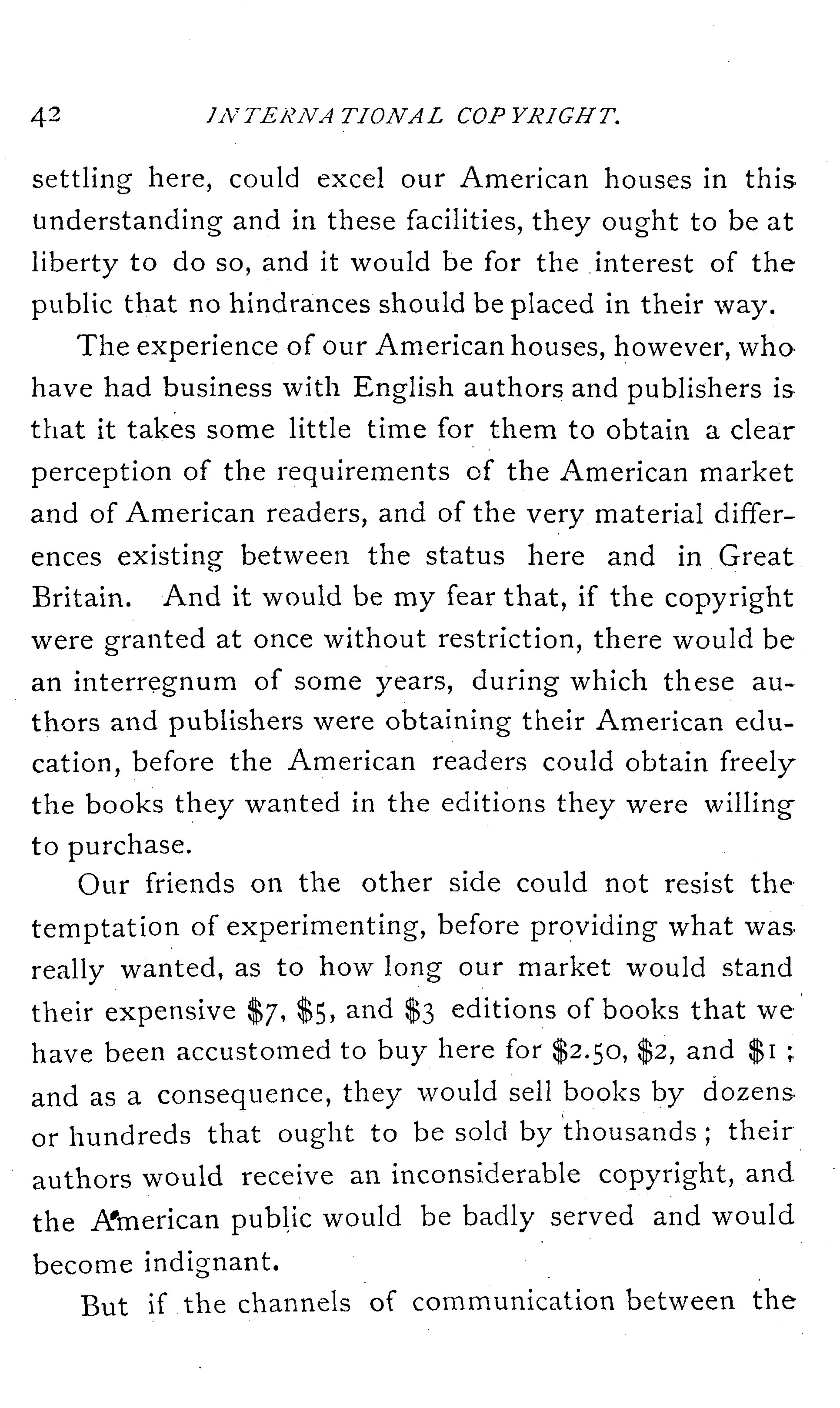 42 INTERNATIONAL COPYRIGHT.

settling here, could excel our American houses in this understanding and in these facilities, they ought to be at liberty to do so, and it would be for the interest of the public that no hindrances should be placed in their way.

The experience of our American houses, however, who have had business with English authors and publishers is that it takes some little time for them to obtain a clear perception of the requirements of the American market and of American readers, and of the very material differences existing between the status here and in Great Britain. And it would be my fear that, if the copyright were granted at once without restriction, there would be an interregnum of some years, during which these authors and publishers were obtaining their American education, before the American readers could obtain freely the books they wanted in the editions they were willing to purchase.

Our friends on the other side could not resist the temptation of experimenting, before providing what was really wanted, as to how long our market would stand their expensive \$7, \$5, and \$3 editions of books that we have been accustomed to buy here for \$2.50, \$2, and \$1; and as a consequence, they would sell books by dozens or hundreds that ought to be sold by thousands; their authors would receive an inconsiderable copyright, and the American public would be badly served and would become indignant.

But if the channels of communication between the